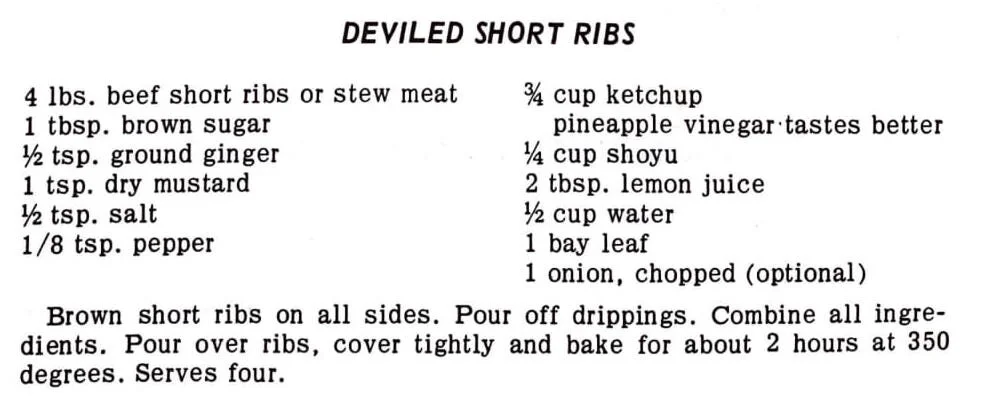 DEVILED SHORT RIBS

4 lbs. beef short ribs or stew meat
1 tbsp. brown sugar
½ tsp. ground ginger
1 tsp. dry mustard
½ tsp. salt
1/8 tsp. pepper

¾ cup ketchup
pineapple vinegar·tastes better
¼ cup shoyu
2 tbsp. lemon juice
½ cup water
1 bay leaf
1 onion, chopped (optional)

Brown short ribs on all sides. Pour off drippings. Combine all ingredients. Pour over ribs, cover tightly and bake for about 2 hours at 350 degrees. Serves four.